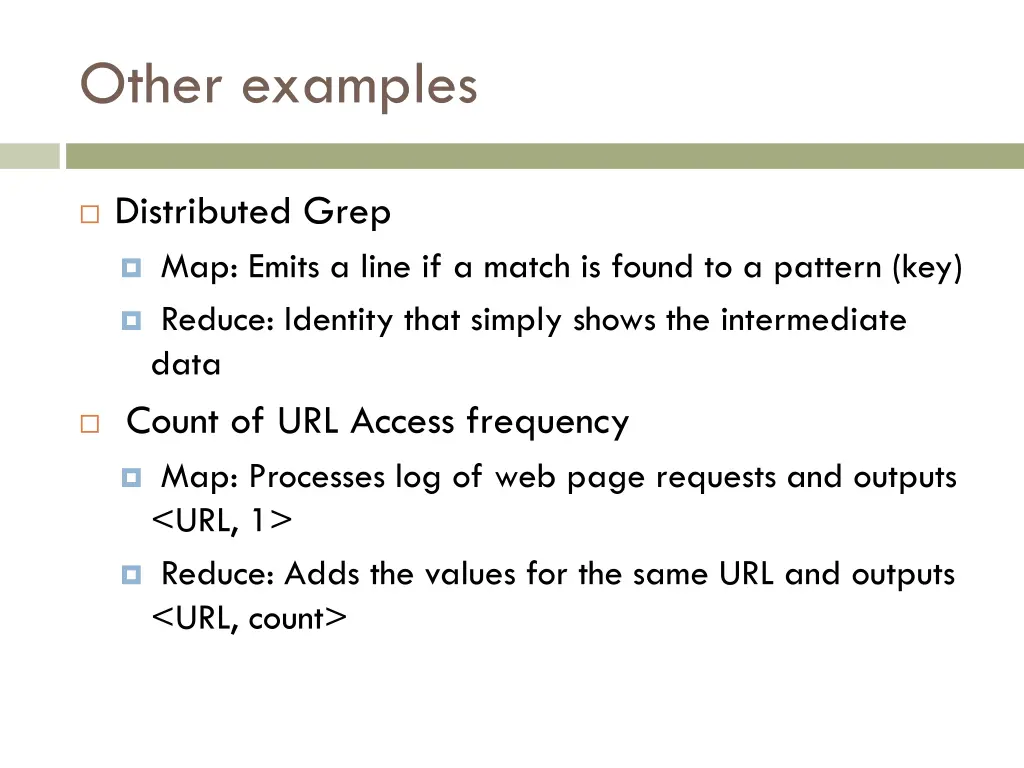 Other examples

Distributed Grep

Map: Emits a line if a match is found to a pattern (key)

Reduce: Identity that simply shows the intermediate data

Count of URL Access frequency

Map: Processes log of web page requests and outputs <URL, 1>

Reduce: Adds the values for the same URL and outputs <URL, count>